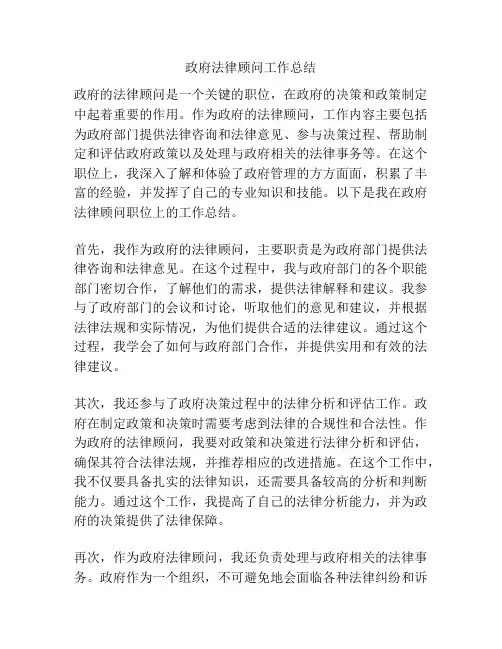 政府法律顾问工作总结

政府的法律顾问是一个关键的职位，在政府的决策和政策制定中起着重要的作用。作为政府的法律顾问，工作内容主要包括为政府部门提供法律咨询和法律意见、参与决策过程、帮助制定和评估政府政策以及处理与政府相关的法律事务等。在这个职位上，我深入了解和体验了政府管理的方方面面，积累了丰富的经验，并发挥了自己的专业知识和技能。以下是我在政府法律顾问职位上的工作总结。

首先，我作为政府的法律顾问，主要职责是为政府部门提供法律咨询和法律意见。在这个过程中，我与政府部门的各个职能部门密切合作，了解他们的需求，提供法律解释和建议。我参与了政府部门的会议和讨论，听取他们的意见和建议，并根据法律法规和实际情况，为他们提供合适的法律建议。通过这个过程，我学会了如何与政府部门合作，并提供实用和有效的法律建议。

其次，我还参与了政府决策过程中的法律分析和评估工作。政府在制定政策和决策时需要考虑到法律的合规性和合法性。作为政府的法律顾问，我要对政策和决策进行法律分析和评估，确保其符合法律法规，并推荐相应的改进措施。在这个工作中，我不仅要具备扎实的法律知识，还需要具备较高的分析和判断能力。通过这个工作，我提高了自己的法律分析能力，并为政府的决策提供了法律保障。

再次，作为政府法律顾问，我还负责处理与政府相关的法律事务。政府作为一个组织，不可避免地会面临各种法律纠纷和诉